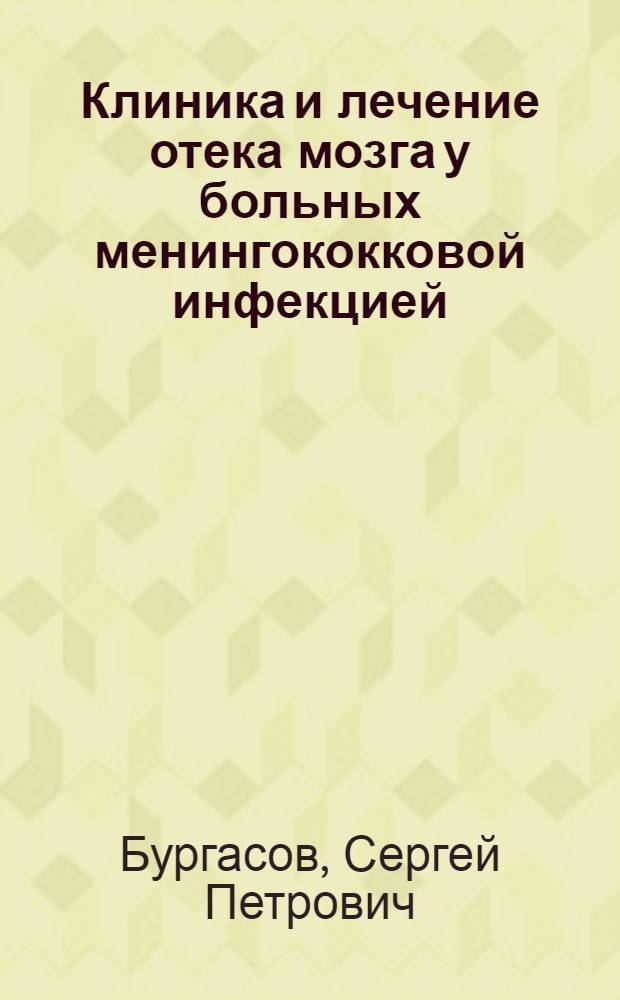 Клиника и лечение отека мозга у больных менингококковой инфекцией

Бургасов, Сергей Петрович